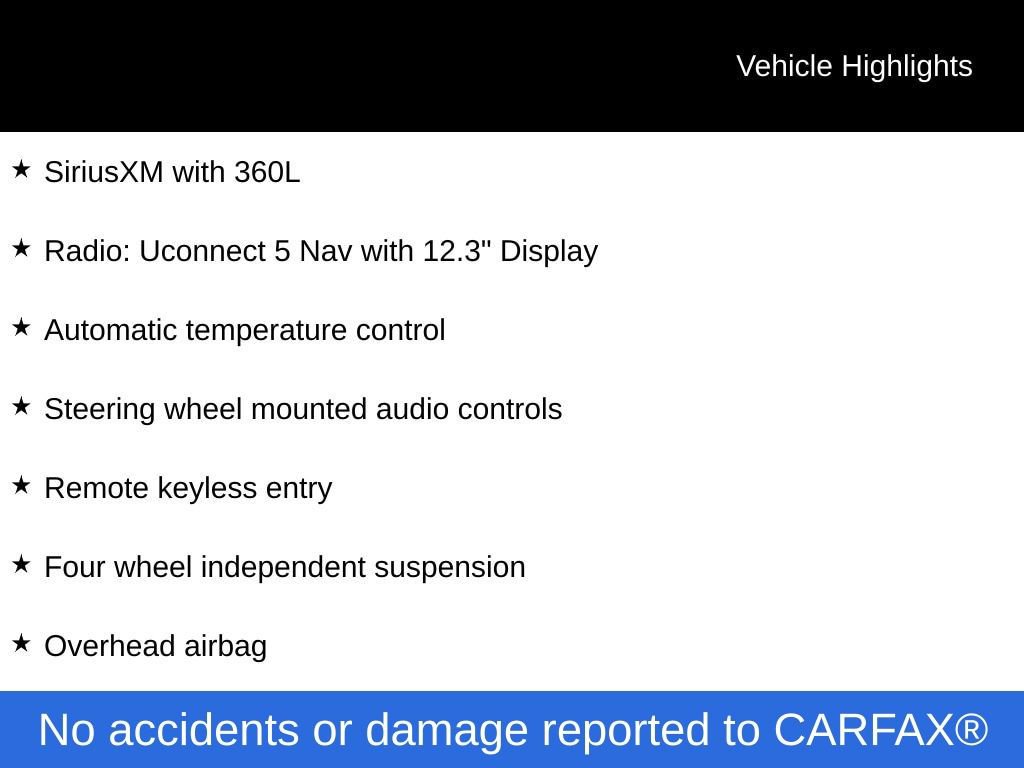 Vehicle Highlights

★ SiriusXM with 360L

★ Radio: Uconnect 5 Nav with 12.3" Display

★ Automatic temperature control

★ Steering wheel mounted audio controls

★ Remote keyless entry

★ Four wheel independent suspension

★ Overhead airbag

No accidents or damage reported to CARFAX®